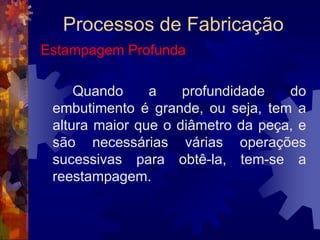 Processos de Fabricação

Estampagem Profunda

Quando a profundidade do embutimento é grande, ou seja, tem a altura maior que o diâmetro da peça, e são necessárias várias operações sucessivas para obtê-la, tem-se a reestampagem.